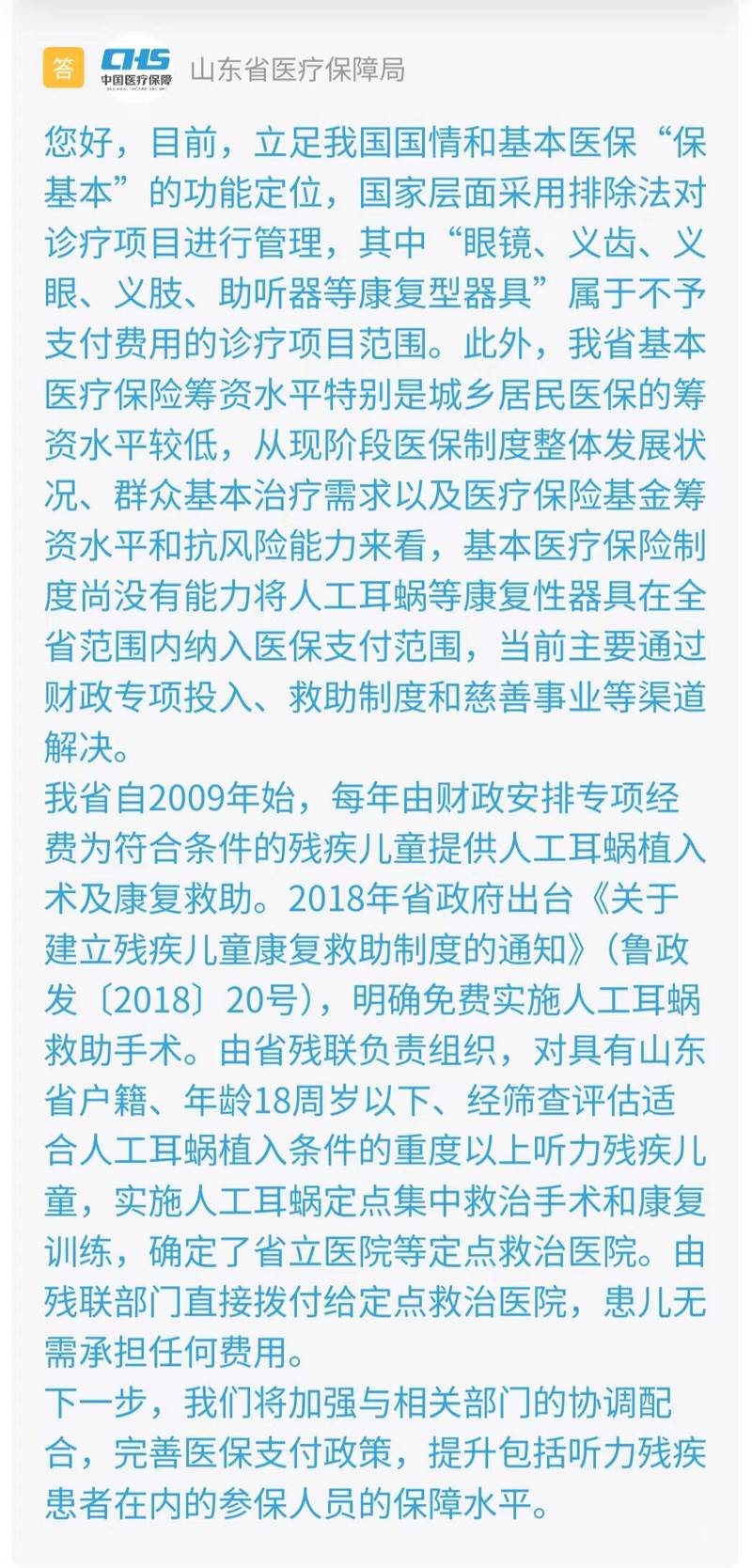 答 CHS 中国医疗保障 山东省医疗保障局

您好，目前，立足我国国情和基本医保“保基本”的功能定位，国家层面采用排除法对诊疗项目进行管理，其中“眼镜、义齿、义眼、义肢、助听器等康复型器具”属于不予支付费用的诊疗项目范围。此外，我省基本医疗保险筹资水平特别是城乡居民医保的筹资水平较低，从现阶段医保制度整体发展状况、群众基本治疗需求以及医疗保险基金筹资水平和抗风险能力来看，基本医疗保险制度尚没有能力将人工耳蜗等康复性器具在全省范围内纳入医保支付范围，当前主要通过财政专项投入、救助制度和慈善事业等渠道解决。
我省自2009年始，每年由财政安排专项经费为符合条件的残疾儿童提供人工耳蜗植入术及康复救助。2018年省政府出台《关于建立残疾儿童康复救助制度的通知》（鲁政发〔2018〕20号），明确免费实施人工耳蜗救助手术。由省残联负责组织，对具有山东省户籍、年龄18周岁以下、经筛查评估适合人工耳蜗植入条件的重度以上听力残疾儿童，实施人工耳蜗定点集中救治手术和康复训练，确定了省立医院等定点救治医院。由残联部门直接拨付给定点救治医院，患儿无需承担任何费用。
下一步，我们将加强与相关部门的协调配合，完善医保支付政策，提升包括听力残疾患者在内的参保人员的保障水平。